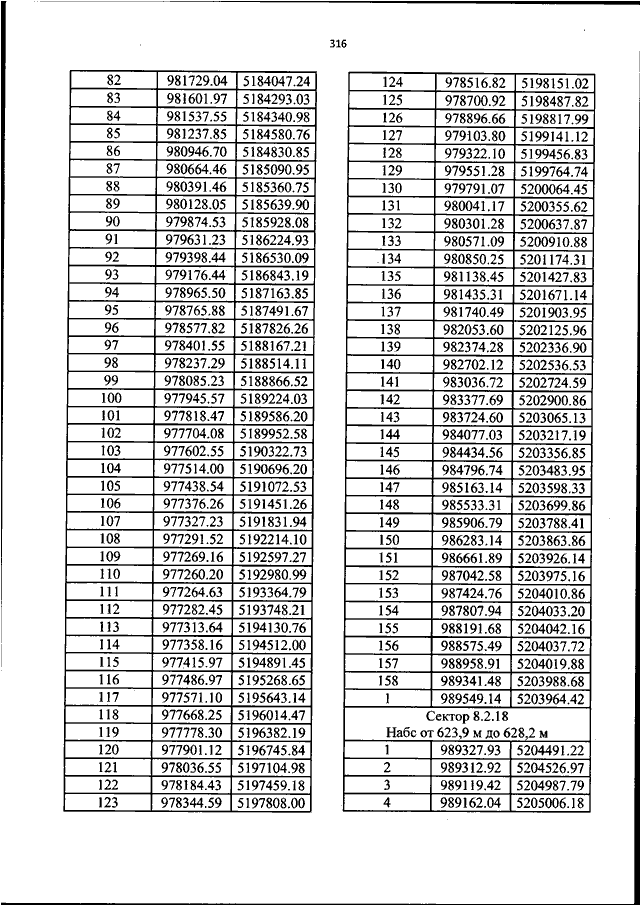 316

| 82 | 981729.04 | 5184047.24 |
|---|---|---|
| 83 | 981601.97 | 5184293.03 |
| 84 | 981537.55 | 5184340.98 |
| 85 | 981237.85 | 5184580.76 |
| 86 | 980946.70 | 5184830.85 |
| 87 | 980664.46 | 5185090.95 |
| 88 | 980391.46 | 5185360.75 |
| 89 | 980128.05 | 5185639.90 |
| 90 | 979874.53 | 5185928.08 |
| 91 | 979631.23 | 5186224.93 |
| 92 | 979398.44 | 5186530.09 |
| 93 | 979176.44 | 5186843.19 |
| 94 | 978965.50 | 5187163.85 |
| 95 | 978765.88 | 5187491.67 |
| 96 | 978577.82 | 5187826.26 |
| 97 | 978401.55 | 5188167.21 |
| 98 | 978237.29 | 5188514.11 |
| 99 | 978085.23 | 5188866.52 |
| 100 | 977945.57 | 5189224.03 |
| 101 | 977818.47 | 5189586.20 |
| 102 | 977704.08 | 5189952.58 |
| 103 | 977602.55 | 5190322.73 |
| 104 | 977514.00 | 5190696.20 |
| 105 | 977438.54 | 5191072.53 |
| 106 | 977376.26 | 5191451.26 |
| 107 | 977327.23 | 5191831.94 |
| 108 | 977291.52 | 5192214.10 |
| 109 | 977269.16 | 5192597.27 |
| 110 | 977260.20 | 5192980.99 |
| 111 | 977264.63 | 5193364.79 |
| 112 | 977282.45 | 5193748.21 |
| 113 | 977313.64 | 5194130.76 |
| 114 | 977358.16 | 5194512.00 |
| 115 | 977415.97 | 5194891.45 |
| 116 | 977486.97 | 5195268.65 |
| 117 | 977571.10 | 5195643.14 |
| 118 | 977668.25 | 5196014.47 |
| 119 | 977778.30 | 5196382.19 |
| 120 | 977901.12 | 5196745.84 |
| 121 | 978036.55 | 5197104.98 |
| 122 | 978184.43 | 5197459.18 |
| 123 | 978344.59 | 5197808.00 |

| 124 | 978516.82 | 5198151.02 |
|---|---|---|
| 125 | 978700.92 | 5198487.82 |
| 126 | 978896.66 | 5198817.99 |
| 127 | 979103.80 | 5199141.12 |
| 128 | 979322.10 | 5199456.83 |
| 129 | 979551.28 | 5199764.74 |
| 130 | 979791.07 | 5200064.45 |
| 131 | 980041.17 | 5200355.62 |
| 132 | 980301.28 | 5200637.87 |
| 133 | 980571.09 | 5200910.88 |
| 134 | 980850.25 | 5201174.31 |
| 135 | 981138.45 | 5201427.83 |
| 136 | 981435.31 | 5201671.14 |
| 137 | 981740.49 | 5201903.95 |
| 138 | 982053.60 | 5202125.96 |
| 139 | 982374.28 | 5202336.90 |
| 140 | 982702.12 | 5202536.53 |
| 141 | 983036.72 | 5202724.59 |
| 142 | 983377.69 | 5202900.86 |
| 143 | 983724.60 | 5203065.13 |
| 144 | 984077.03 | 5203217.19 |
| 145 | 984434.56 | 5203356.85 |
| 146 | 984796.74 | 5203483.95 |
| 147 | 985163.14 | 5203598.33 |
| 148 | 985533.31 | 5203699.86 |
| 149 | 985906.79 | 5203788.41 |
| 150 | 986283.14 | 5203863.86 |
| 151 | 986661.89 | 5203926.14 |
| 152 | 987042.58 | 5203975.16 |
| 153 | 987424.76 | 5204010.86 |
| 154 | 987807.94 | 5204033.20 |
| 155 | 988191.68 | 5204042.16 |
| 156 | 988575.49 | 5204037.72 |
| 157 | 988958.91 | 5204019.88 |
| 158 | 989341.48 | 5203988.68 |
| 1 | 989549.14 | 5203964.42 |
| Сектор 8.2.18 Набс от 623,9 м до 628,2 м | | |
| 1 | 989327.93 | 5204491.22 |
| 2 | 989312.92 | 5204526.97 |
| 3 | 989119.42 | 5204987.79 |
| 4 | 989162.04 | 5205006.18 |